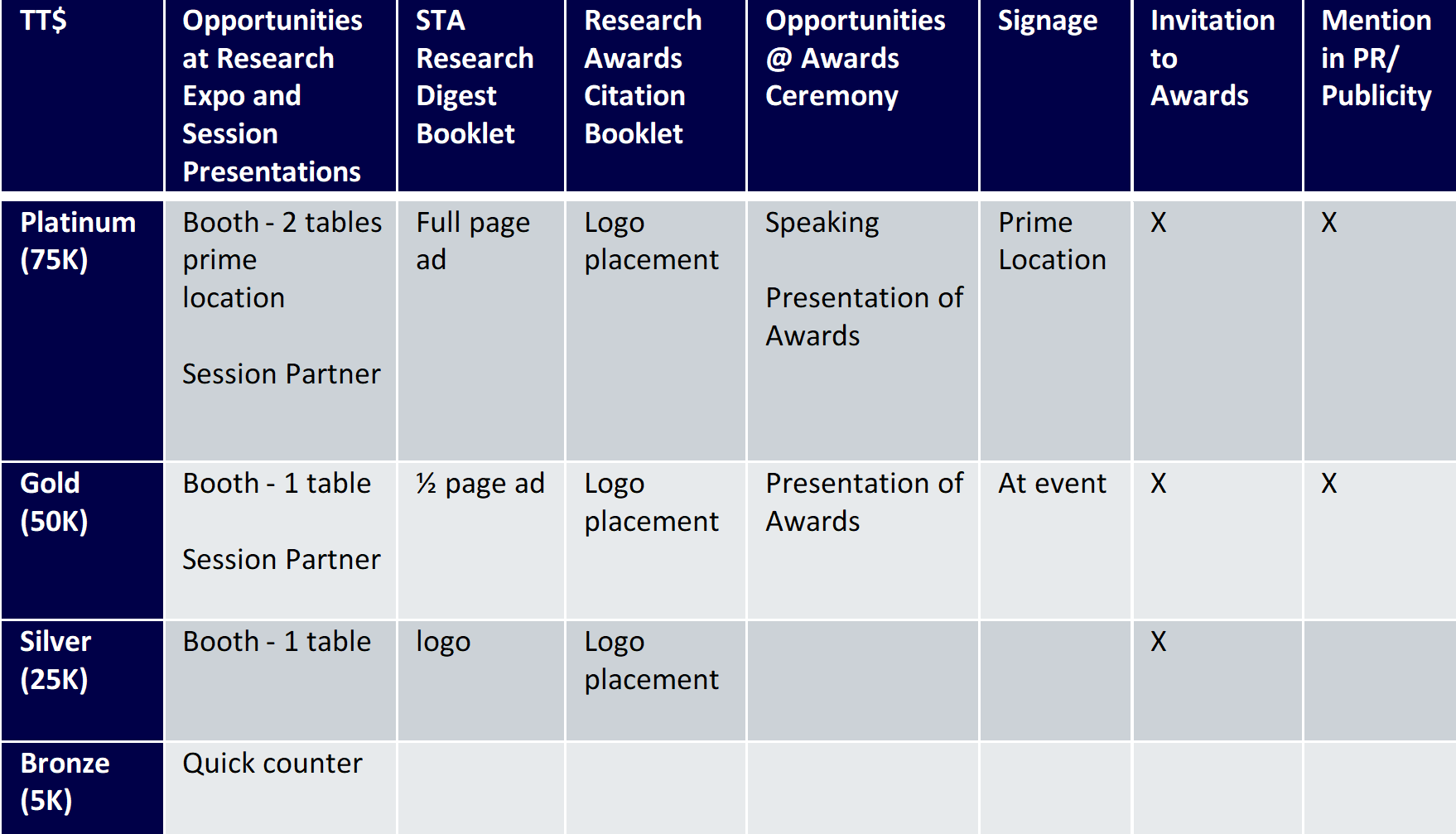 | TT$ | Opportunities at Research Expo and Session Presentations | STA Research Digest Booklet | Research Awards Citation Booklet | Opportunities @ Awards Ceremony | Signage | Invitation to Awards | Mention in PR/ Publicity |
|---|---|---|---|---|---|---|---|
| Platinum (75K) | Booth - 2 tables prime location Session Partner | Full page ad | Logo placement | Speaking Presentation of Awards | Prime Location | X | X |
| Gold (50K) | Booth - 1 table Session Partner | ½ page ad | Logo placement | Presentation of Awards | At event | X | X |
| Silver (25K) | Booth - 1 table | logo | Logo placement | | | X | |
| Bronze (5K) | Quick counter | | | | | | |